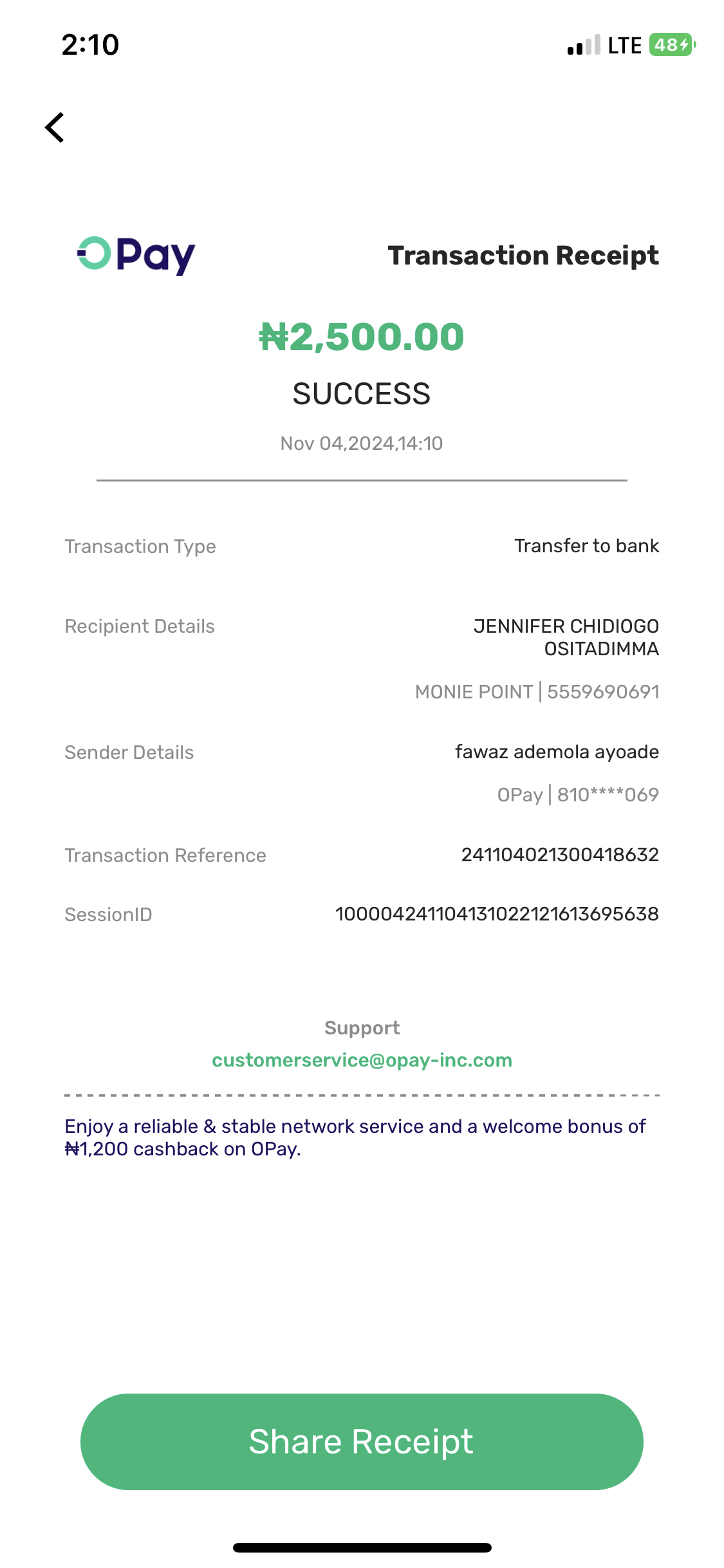 2:10

LTE 48

OPay

Transaction Receipt

₦2,500.00

SUCCESS

Nov 04,2024,14:10

Transaction Type Transfer to bank

Recipient Details JENNIFER CHIDIOGO OSITADIMMA

MONIE POINT | 5559690691

Sender Details fawaz ademola ayoade

OPay | 810****069

Transaction Reference 241104021300418632

SessionID 100004241104131022121613695638

Support

customerservice@opay-inc.com

Enjoy a reliable & stable network service and a welcome bonus of ₦1,200 cashback on OPay.

Share Receipt